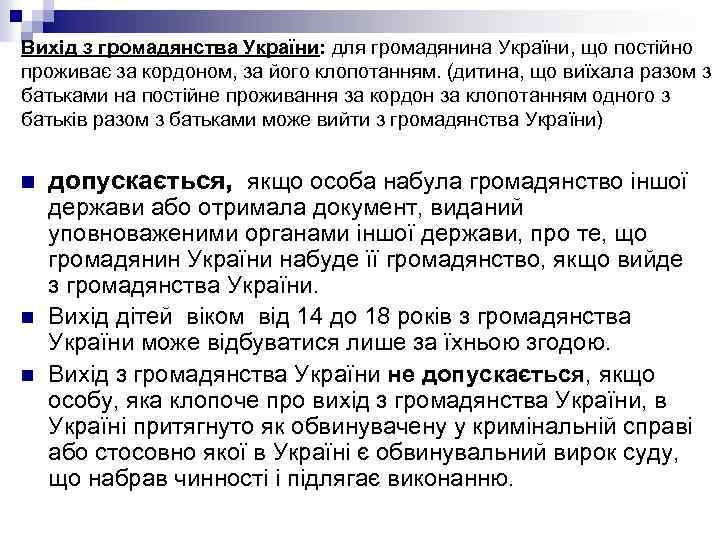 Вихід з громадянства України: для громадянина України, що постійно проживає за кордоном, за його клопотанням. (дитина, що виїхала разом з батьками на постійне проживання за кордон за клопотанням одного з батьків разом з батьками може вийти з громадянства України)

допускається, якщо особа набула громадянство іншої держави або отримала документ, виданий уповноваженими органами іншої держави, про те, що громадянин України набуде її громадянство, якщо вийде з громадянства України.

Вихід дітей віком від 14 до 18 років з громадянства України може відбуватися лише за їхньою згодою.

Вихід з громадянства України не допускається, якщо особу, яка клопоче про вихід з громадянства України, в Україні притягнуто як обвинувачену у кримінальній справі або стосовно якої в Україні є обвинувальний вирок суду, що набрав чинності і підлягає виконанню.